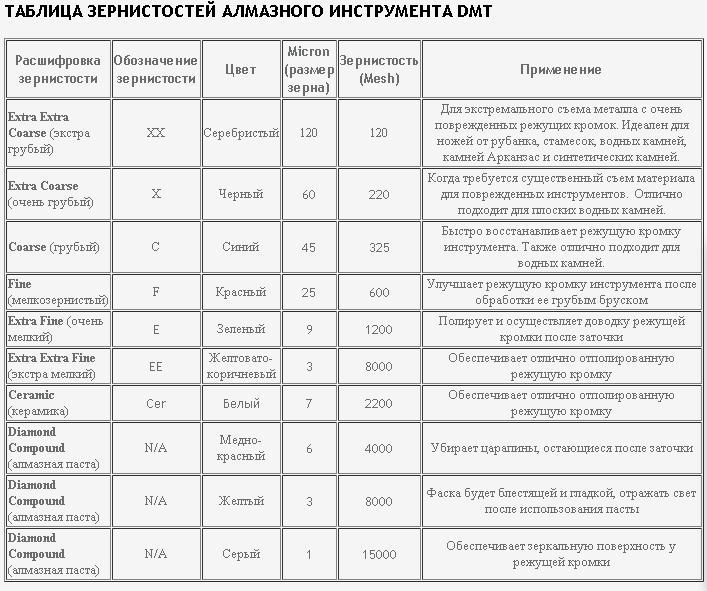 ТАБЛИЦА ЗЕРНИСТОСТЕЙ АЛМАЗНОГО ИНСТРУМЕНТА DMT

| Расшифровка зернистости | Обозначение зернистости | Цвет | Micron (размер зерна) | Зернистость (Mesh) | Применение |
|---|---|---|---|---|---|
| Extra Extra Coarse (экстра грубый) | XX | Серебристый | 120 | 120 | Для экстремального съема металла с очень поврежденных режущих кромок. Идеален для ножей от рубанка, стамесок, водных камней, камней Арканзас и синтетических камней. |
| Extra Coarse (очень грубый) | X | Черный | 60 | 220 | Когда требуется существенный съем материала для поврежденных инструментов. Отлично подходит для плоских водных камней. |
| Coarse (грубый) | C | Синий | 45 | 325 | Быстро восстанавливает режущую кромку инструмента. Также отлично подходит для водных камней. |
| Fine (мелкозернистый) | F | Красный | 25 | 600 | Улучшает режущую кромку инструмента после обработки ее грубым бруском |
| Extra Fine (очень мелкий) | E | Зеленый | 9 | 1200 | Полирует и осуществляет доводку режущей кромки после заточки |
| Extra Extra Fine (экстра мелкий) | EE | Желтовато-коричневый | 3 | 8000 | Обеспечивает отлично отполированную режущую кромку |
| Ceramic (керамика) | Cer | Белый | 7 | 2200 | Обеспечивает отлично отполированную режущую кромку |
| Diamond Compound (алмазная паста) | N/A | Медно-красный | 6 | 4000 | Убирает царапины, остающиеся после заточки |
| Diamond Compound (алмазная паста) | N/A | Желтый | 3 | 8000 | Фаска будет блестящей и гладкой, отражать свет после использования пасты |
| Diamond Compound (алмазная паста) | N/A | Серый | 1 | 15000 | Обеспечивает зеркальную поверхность у режущей кромки |